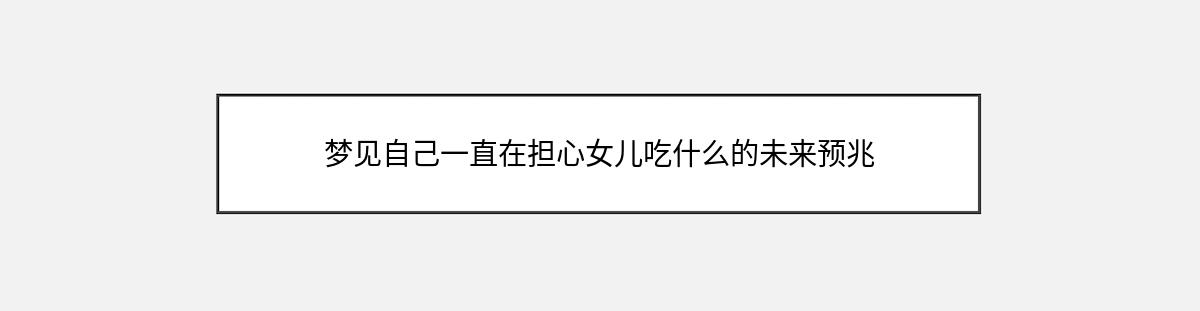 梦见自己一直在担心女儿吃什么的未来预兆